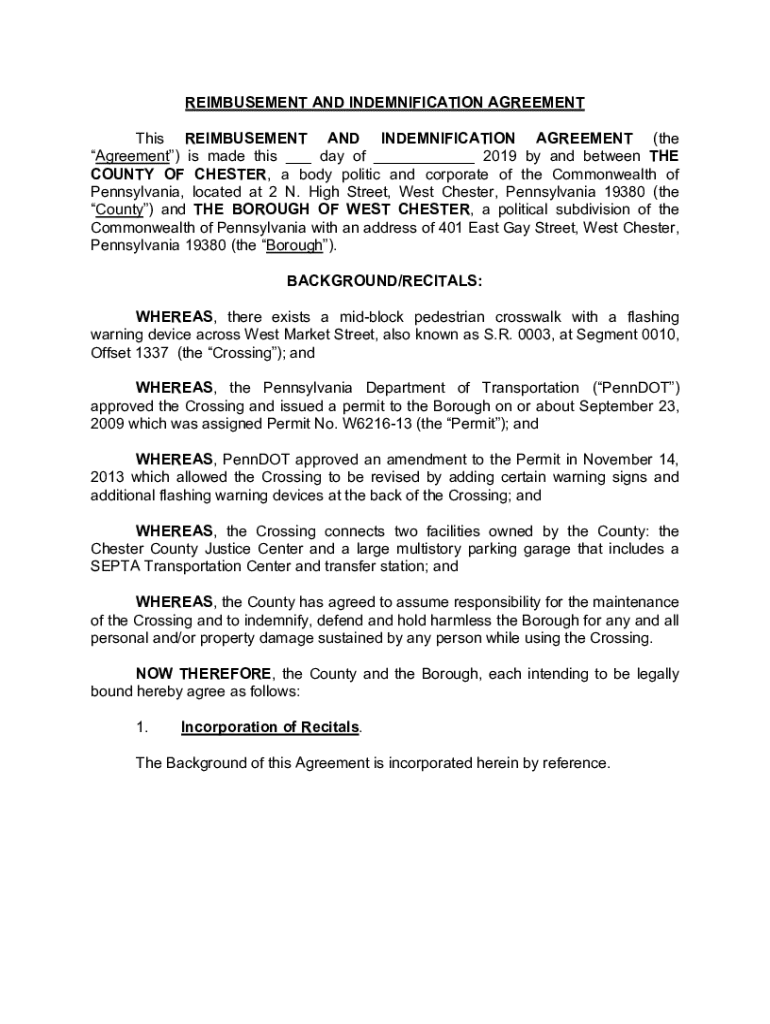 REIMBUSEMENT AND INDEMNIFICATION AGREEMENT

This REIMBUSEMENT AND INDEMNIFICATION AGREEMENT (the "Agreement") is made this ___ day of ____________ 2019 by and between THE COUNTY OF CHESTER, a body politic and corporate of the Commonwealth of Pennsylvania, located at 2 N. High Street, West Chester, Pennsylvania 19380 (the "County") and THE BOROUGH OF WEST CHESTER, a political subdivision of the Commonwealth of Pennsylvania with an address of 401 East Gay Street, West Chester, Pennsylvania 19380 (the "Borough").

BACKGROUND/RECITALS:

WHEREAS, there exists a mid-block pedestrian crosswalk with a flashing warning device across West Market Street, also known as S.R. 0003, at Segment 0010, Offset 1337 (the "Crossing"); and

WHEREAS, the Pennsylvania Department of Transportation ("PennDOT") approved the Crossing and issued a permit to the Borough on or about September 23, 2009 which was assigned Permit No. W6216-13 (the "Permit"); and

WHEREAS, PennDOT approved an amendment to the Permit in November 14, 2013 which allowed the Crossing to be revised by adding certain warning signs and additional flashing warning devices at the back of the Crossing; and

WHEREAS, the Crossing connects two facilities owned by the County: the Chester County Justice Center and a large multistory parking garage that includes a SEPTA Transportation Center and transfer station; and

WHEREAS, the County has agreed to assume responsibility for the maintenance of the Crossing and to indemnify, defend and hold harmless the Borough for any and all personal and/or property damage sustained by any person while using the Crossing.

NOW THEREFORE, the County and the Borough, each intending to be legally bound hereby agree as follows:

1. Incorporation of Recitals.

The Background of this Agreement is incorporated herein by reference.